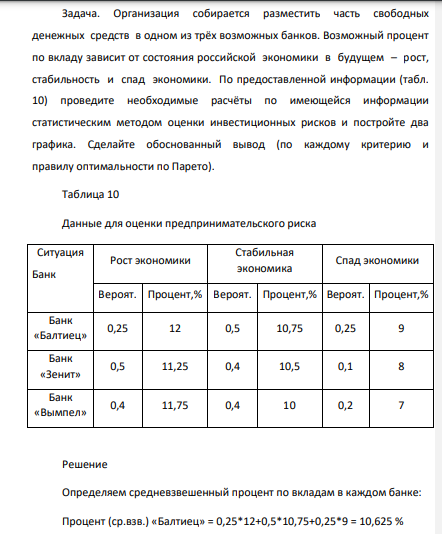 Задача. Организация собирается разместить часть свободных денежных средств в одном из трёх возможных банков. Возможный процент по вкладу зависит от состояния российской экономики в будущем – рост, стабильность и спад экономики. По предоставленной информации (табл. 10) проведите необходимые расчёты по имеющейся информации статистическим методом оценки инвестиционных рисков и постройте два графика. Сделайте обоснованный вывод (по каждому критерию и правилу оптимальности по Парето).

Таблица 10

Данные для оценки предпринимательского риска

| Ситуация Банк | Рост экономики | | Стабильная экономика | | Спад экономики | |
|---|---|---|---|---|---|---|
| | Вероят. | Процент,% | Вероят. | Процент,% | Вероят. | Процент,% |
| Банк «Балтиец» | 0,25 | 12 | 0,5 | 10,75 | 0,25 | 9 |
| Банк «Зенит» | 0,5 | 11,25 | 0,4 | 10,5 | 0,1 | 8 |
| Банк «Вымпел» | 0,4 | 11,75 | 0,4 | 10 | 0,2 | 7 |

Решение

Определяем средневзвешенный процент по вкладам в каждом банке:

Процент (ср.взв.) «Балтиец» = 0,25*12+0,5*10,75+0,25*9 = 10,625 %